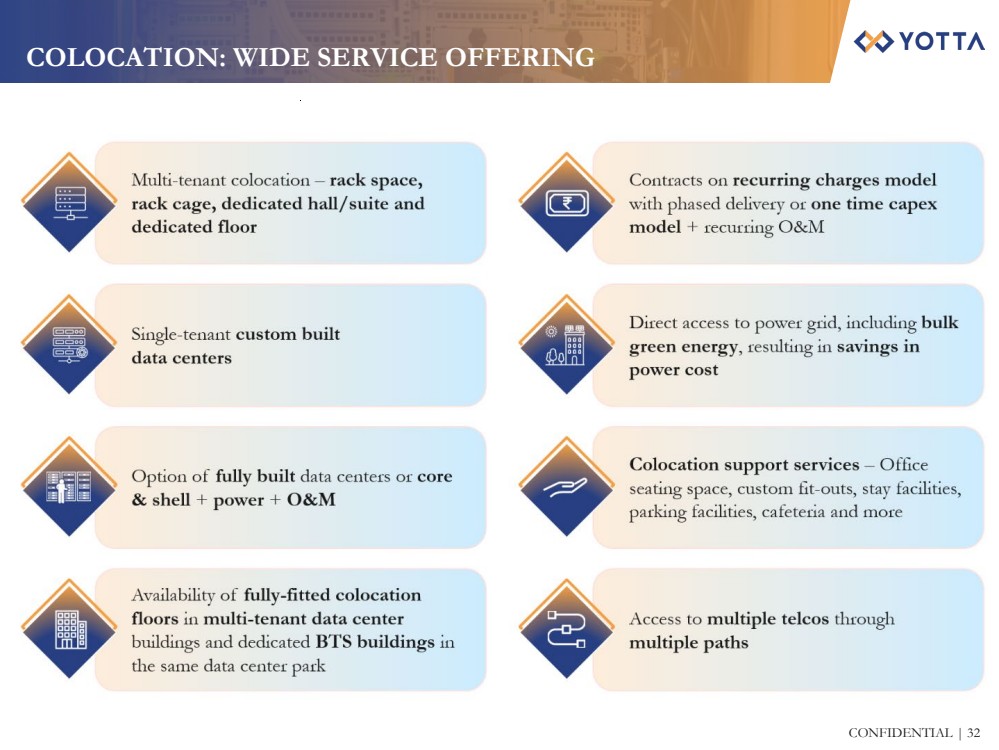 COLOCATION: WIDE SERVICE OFFERING

YOTTA

Multi-tenant colocation – rack space, rack cage, dedicated hall/suite and dedicated floor

Single-tenant custom built data centers

Option of fully built data centers or core & shell + power + O&M

Availability of fully-fitted colocation floors in multi-tenant data center buildings and dedicated BTS buildings in the same data center park

Contracts on recurring charges model with phased delivery or one time capex model + recurring O&M

Direct access to power grid, including bulk green energy, resulting in savings in power cost

Colocation support services – Office seating space, custom fit-outs, stay facilities, parking facilities, cafeteria and more

Access to multiple telcos through multiple paths

CONFIDENTIAL | 32